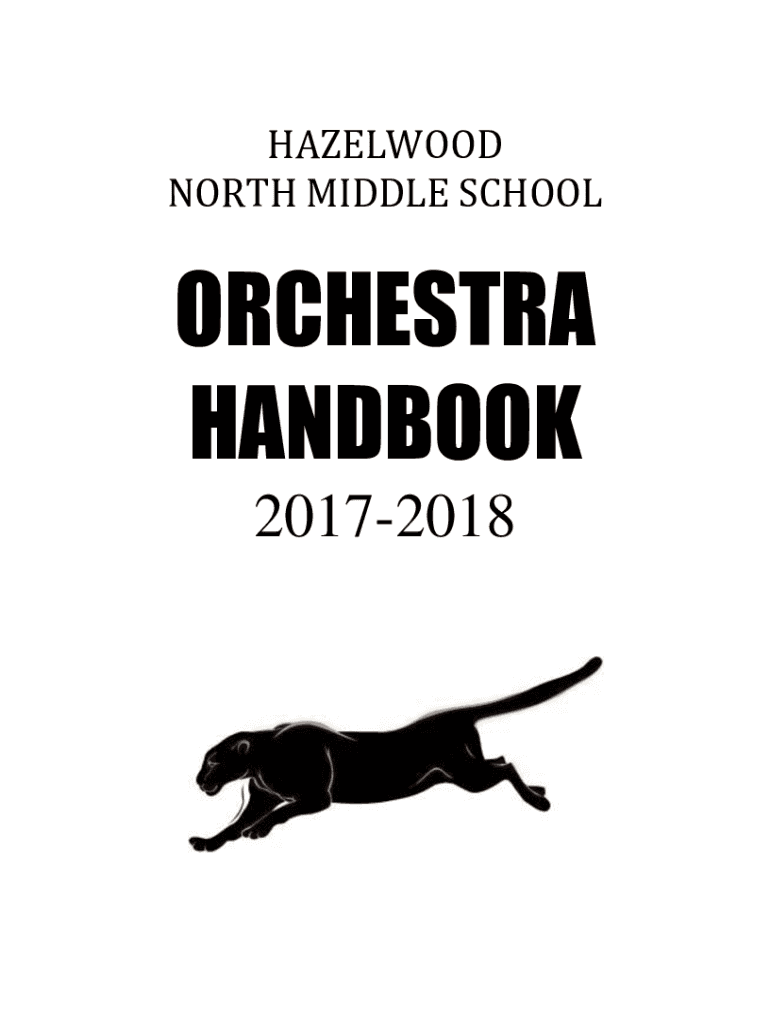 HAZELWOOD
NORTH MIDDLE SCHOOL

ORCHESTRA
HANDBOOK

2017-2018